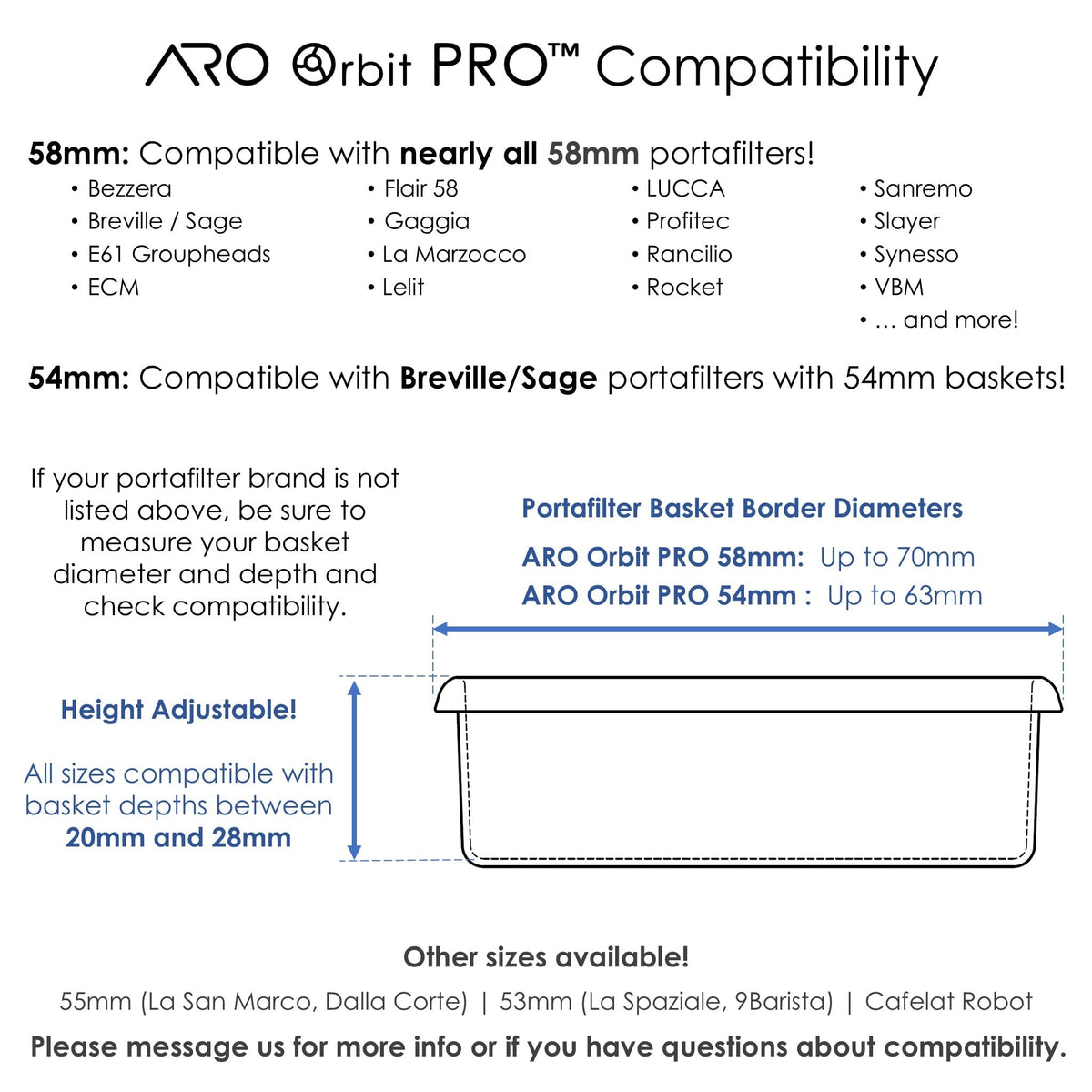 ARO Orbit PRO™ Compatibility

58mm: Compatible with nearly all 58mm portafilters!

• Bezzera
• Breville / Sage
• E61 Groupheads
• ECM

• Flair 58
• Gaggia
• La Marzocco
• Lelit

• LUCCA
• Profitec
• Rancilio
• Rocket

• Sanremo
• Slayer
• Synesso
• VBM
• … and more!

54mm: Compatible with Breville/Sage portafilters with 54mm baskets!

If your portafilter brand is not listed above, be sure to measure your basket diameter and depth and check compatibility.

Portafilter Basket Border Diameters

ARO Orbit PRO 58mm: Up to 70mm
ARO Orbit PRO 54mm : Up to 63mm

Height Adjustable!

All sizes compatible with basket depths between 20mm and 28mm

Other sizes available!

55mm (La San Marco, Dalla Corte) | 53mm (La Spaziale, 9Barista) | Cafelat Robot

Please message us for more info or if you have questions about compatibility.